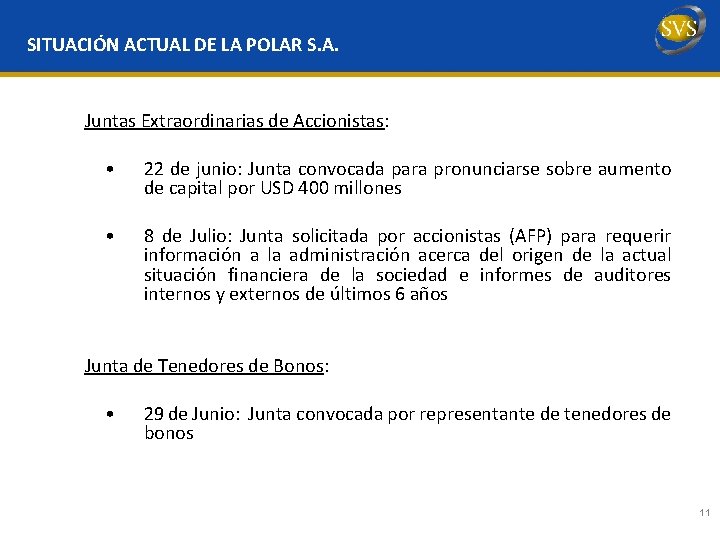 SITUACIÓN ACTUAL DE LA POLAR S.A.

SVS

Juntas Extraordinarias de Accionistas:

• 22 de junio: Junta convocada para pronunciarse sobre aumento de capital por USD 400 millones

• 8 de Julio: Junta solicitada por accionistas (AFP) para requerir información a la administración acerca del origen de la actual situación financiera de la sociedad e informes de auditores internos y externos de últimos 6 años

Junta de Tenedores de Bonos:

• 29 de Junio: Junta convocada por representante de tenedores de bonos

11